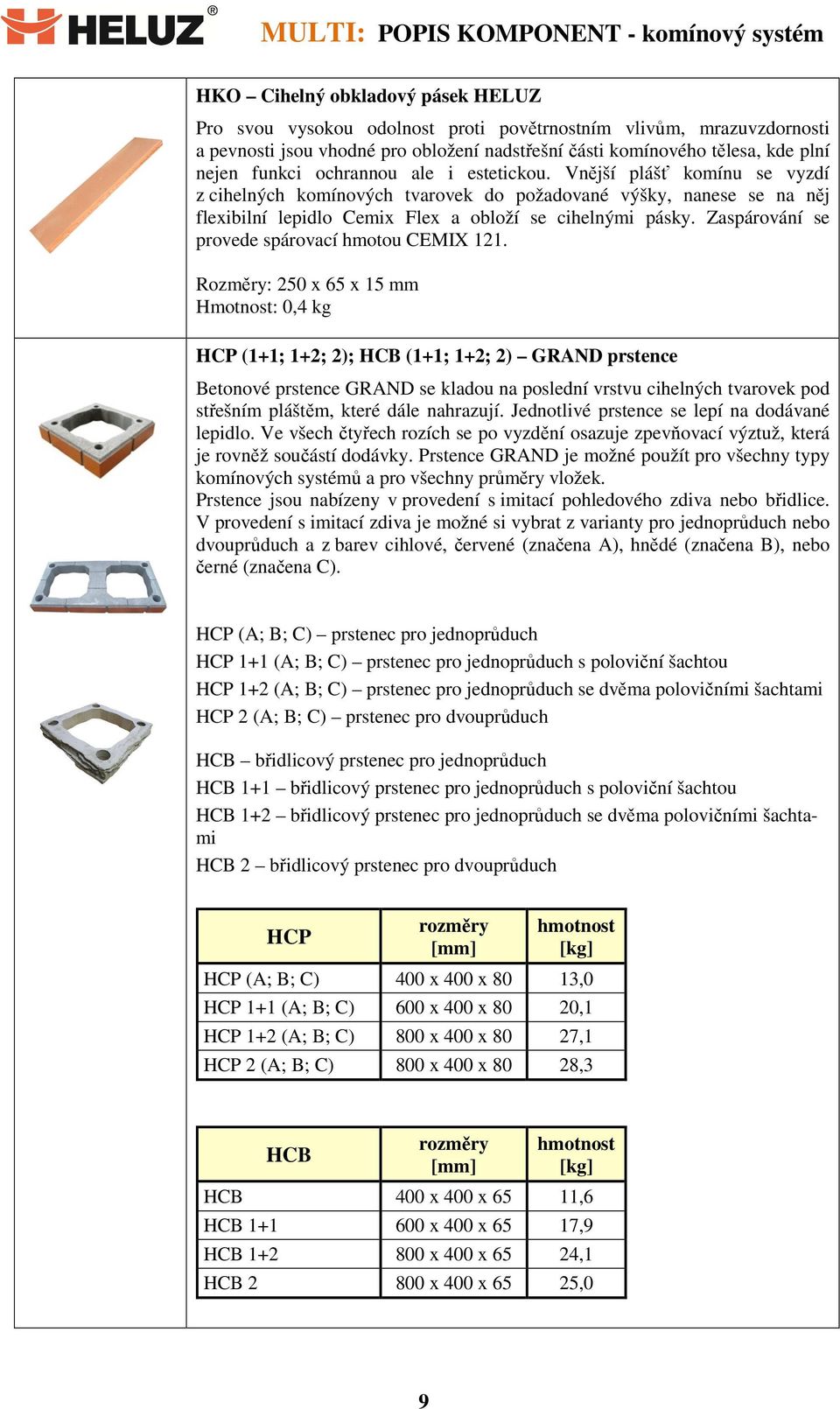 HELUZ®

MULTI: POPIS KOMPONENT - komínový systém

HKO – Cihelný obkladový pásek HELUZ

Pro svou vysokou odolnost proti povětrnostním vlivům, mrazuvzdornosti a pevnosti jsou vhodné pro obložení nadstřešní části komínového tělesa, kde plní nejen funkci ochrannou ale i estetickou. Vnější plášť komínu se vyzdí z cihelných komínových tvarovek do požadované výšky, nanese se na něj flexibilní lepidlo Cemix Flex a obloží se cihelnými pásky. Zaspárování se provede spárovací hmotou CEMIX 121.

Rozměry: 250 x 65 x 15 mm
Hmotnost: 0,4 kg

HCP (1+1; 1+2; 2); HCB (1+1; 1+2; 2) – GRAND prstence

Betonové prstence GRAND se kladou na poslední vrstvu cihelných tvarovek pod střešním pláštěm, které dále nahrazují. Jednotlivé prstence se lepí na dodávané lepidlo. Ve všech čtyřech rozích se po vyzdění osazuje zpevňovací výztuž, která je rovněž součástí dodávky. Prstence GRAND je možné použít pro všechny typy komínových systémů a pro všechny průměry vložek.
Prstence jsou nabízeny v provedení s imitací pohledového zdiva nebo břidlice. V provedení s imitací zdiva je možné si vybrat z varianty pro jednoprůduch nebo dvouprůduch a z barev cihlové, červené (značena A), hnědé (značena B), nebo černé (značena C).

HCP (A; B; C) – prstenec pro jednoprůduch
HCP 1+1 (A; B; C) – prstenec pro jednoprůduch s poloviční šachtou
HCP 1+2 (A; B; C) – prstenec pro jednoprůduch se dvěma polovičními šachtami
HCP 2 (A; B; C) – prstenec pro dvouprůduch

HCB – břidlicový prstenec pro jednoprůduch
HCB 1+1 – břidlicový prstenec pro jednoprůduch s poloviční šachtou
HCB 1+2 – břidlicový prstenec pro jednoprůduch se dvěma polovičními šachtami
HCB 2 – břidlicový prstenec pro dvouprůduch

| HCP | rozměry [mm] | hmotnost [kg] |
|---|---|---|
| HCP (A; B; C) | 400 x 400 x 80 | 13,0 |
| HCP 1+1 (A; B; C) | 600 x 400 x 80 | 20,1 |
| HCP 1+2 (A; B; C) | 800 x 400 x 80 | 27,1 |
| HCP 2 (A; B; C) | 800 x 400 x 80 | 28,3 |

| HCB | rozměry [mm] | hmotnost [kg] |
|---|---|---|
| HCB | 400 x 400 x 65 | 11,6 |
| HCB 1+1 | 600 x 400 x 65 | 17,9 |
| HCB 1+2 | 800 x 400 x 65 | 24,1 |
| HCB 2 | 800 x 400 x 65 | 25,0 |

9